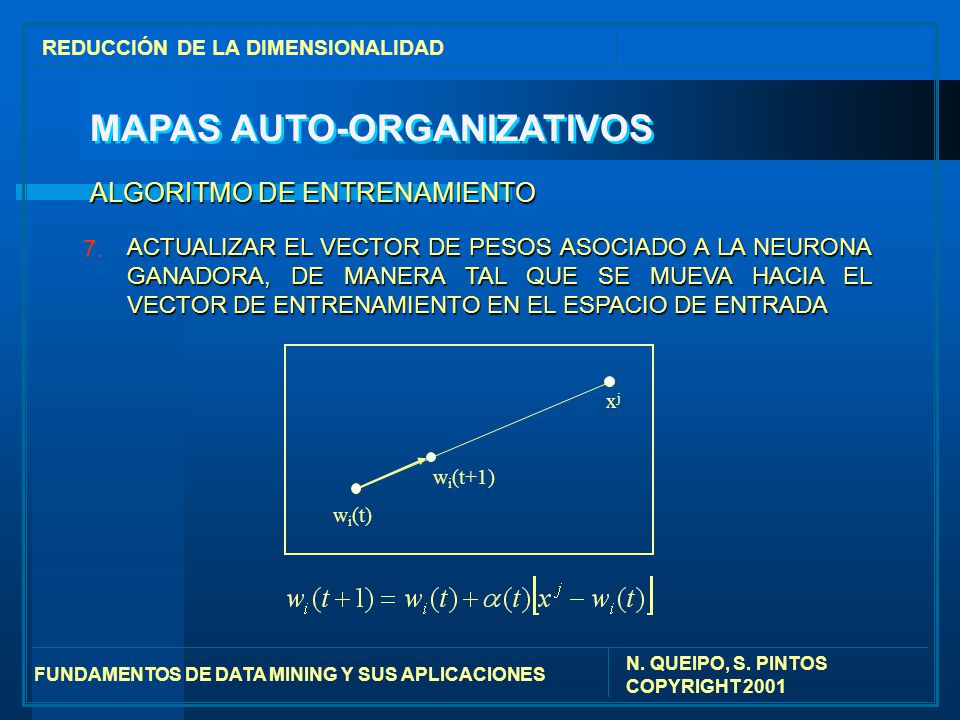 REDUCCIÓN DE LA DIMENSIONALIDAD

MAPAS AUTO-ORGANIZATIVOS

ALGORITMO DE ENTRENAMIENTO

7. ACTUALIZAR EL VECTOR DE PESOS ASOCIADO A LA NEURONA GANADORA, DE MANERA TAL QUE SE MUEVA HACIA EL VECTOR DE ENTRENAMIENTO EN EL ESPACIO DE ENTRADA

$x^j$

$w_i(t+1)$

$w_i(t)$

$w_i(t+1) = w_i(t) + \alpha(t)\left[x^j - w_i(t)\right]$

FUNDAMENTOS DE DATA MINING Y SUS APLICACIONES

N. QUEIPO, S. PINTOS
COPYRIGHT 2001